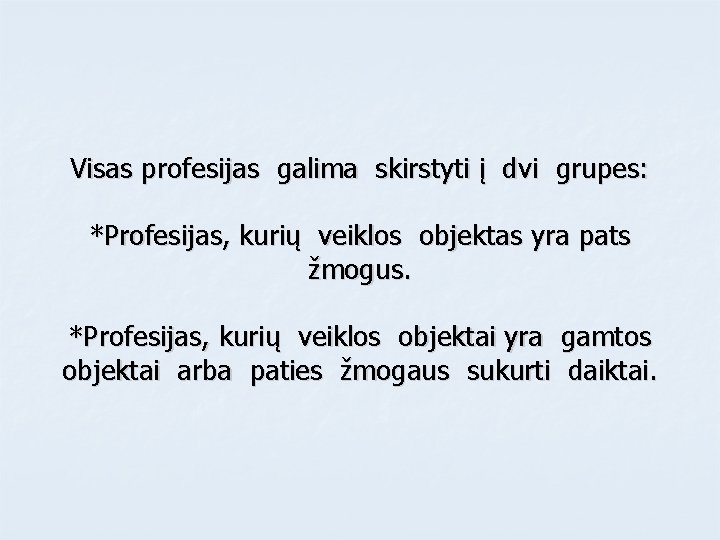 Visas profesijas galima skirstyti į dvi grupes:

*Profesijas, kurių veiklos objektas yra pats žmogus.

*Profesijas, kurių veiklos objektai yra gamtos objektai arba paties žmogaus sukurti daiktai.